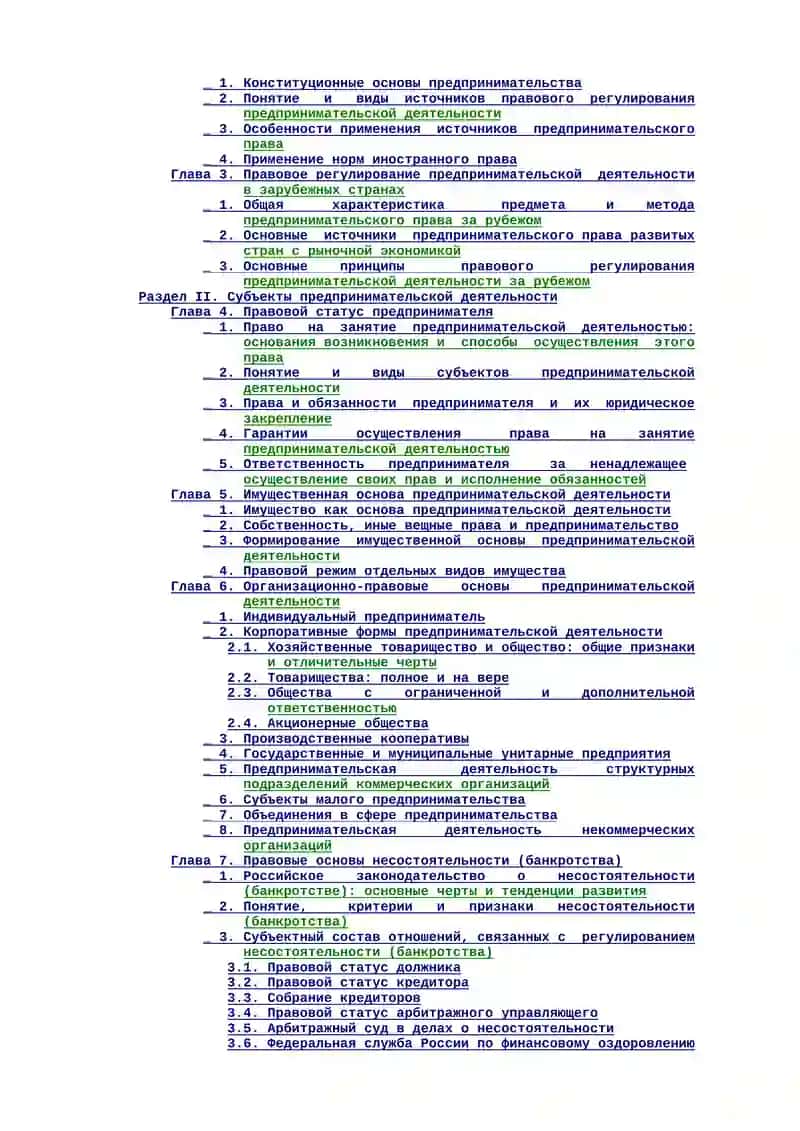 1. Конституционные основы предпринимательства
2. Понятие и виды источников правового регулирования предпринимательской деятельности
3. Особенности применения источников предпринимательского права
4. Применение норм иностранного права
Глава 3. Правовое регулирование предпринимательской деятельности в зарубежных странах
1. Общая характеристика предмета и метода предпринимательского права за рубежом
2. Основные источники предпринимательского права развитых стран с рыночной экономикой
3. Основные принципы правового регулирования предпринимательской деятельности за рубежом
Раздел II. Субъекты предпринимательской деятельности
Глава 4. Правовой статус предпринимателя
1. Право на занятие предпринимательской деятельностью: основания возникновения и способы осуществления этого права
2. Понятие и виды субъектов предпринимательской деятельности
3. Права и обязанности предпринимателя и их юридическое закрепление
4. Гарантии осуществления права на занятие предпринимательской деятельностью
5. Ответственность предпринимателя за ненадлежащее осуществление своих прав и исполнение обязанностей
Глава 5. Имущественная основа предпринимательской деятельности
1. Имущество как основа предпринимательской деятельности
2. Собственность, иные вещные права и предпринимательство
3. Формирование имущественной основы предпринимательской деятельности
4. Правовой режим отдельных видов имущества
Глава 6. Организационно-правовые основы предпринимательской деятельности
1. Индивидуальный предприниматель
2. Корпоративные формы предпринимательской деятельности
2.1. Хозяйственные товарищество и общество: общие признаки и отличительные черты
2.2. Товарищества: полное и на вере
2.3. Общества с ограниченной и дополнительной ответственностью
2.4. Акционерные общества
3. Производственные кооперативы
4. Государственные и муниципальные унитарные предприятия
5. Предпринимательская деятельность структурных подразделений коммерческих организаций
6. Субъекты малого предпринимательства
7. Объединения в сфере предпринимательства
8. Предпринимательская деятельность некоммерческих организаций
Глава 7. Правовые основы несостоятельности (банкротства)
1. Российское законодательство о несостоятельности (банкротстве): основные черты и тенденции развития
2. Понятие, критерии и признаки несостоятельности (банкротства)
3. Субъектный состав отношений, связанных с регулированием несостоятельности (банкротства)
3.1. Правовой статус должника
3.2. Правовой статус кредитора
3.3. Собрание кредиторов
3.4. Правовой статус арбитражного управляющего
3.5. Арбитражный суд в делах о несостоятельности
3.6. Федеральная служба России по финансовому оздоровлению